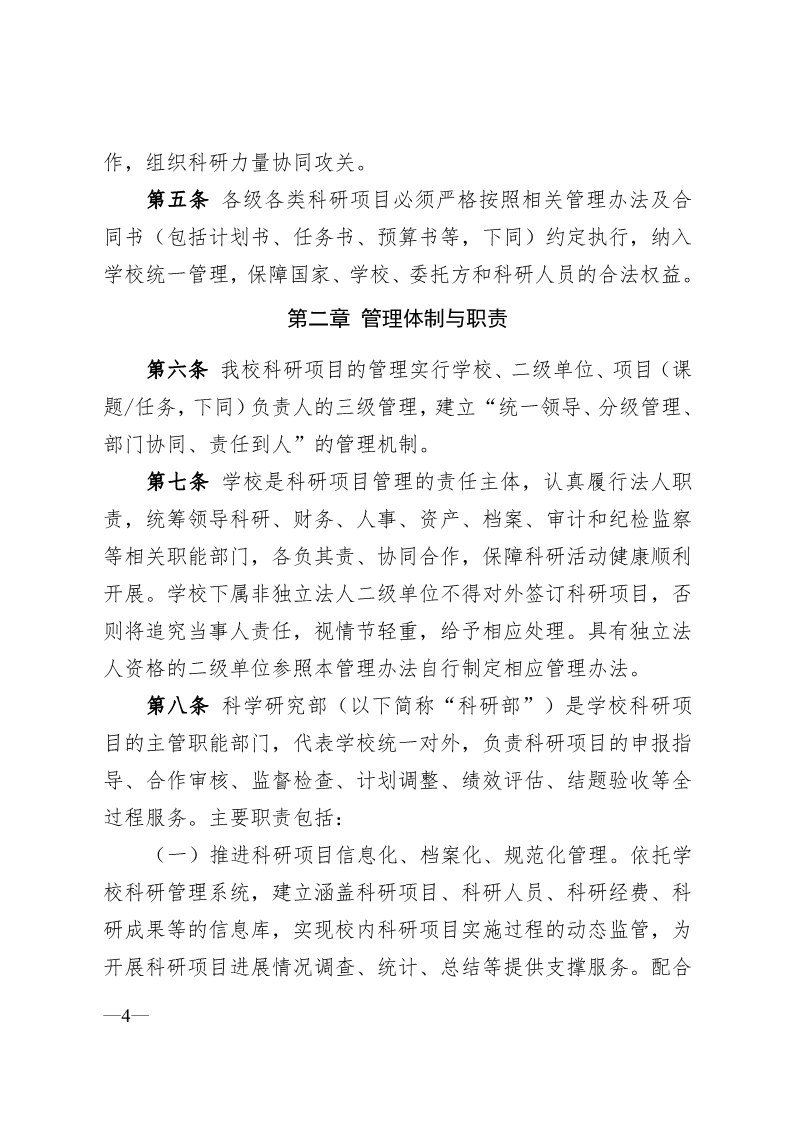 作，组织科研力量协同攻关。

第五条 各级各类科研项目必须严格按照相关管理办法及合同书（包括计划书、任务书、预算书等，下同）约定执行，纳入学校统一管理，保障国家、学校、委托方和科研人员的合法权益。

第二章 管理体制与职责

第六条 我校科研项目的管理实行学校、二级单位、项目（课题/任务，下同）负责人的三级管理，建立“统一领导、分级管理、部门协同、责任到人”的管理机制。

第七条 学校是科研项目管理的责任主体，认真履行法人职责，统筹领导科研、财务、人事、资产、档案、审计和纪检监察等相关职能部门，各负其责、协同合作，保障科研活动健康顺利开展。学校下属非独立法人二级单位不得对外签订科研项目，否则将追究当事人责任，视情节轻重，给予相应处理。具有独立法人资格的二级单位参照本管理办法自行制定相应管理办法。

第八条 科学研究部（以下简称“科研部”）是学校科研项目的主管职能部门，代表学校统一对外，负责科研项目的申报指导、合作审核、监督检查、计划调整、绩效评估、结题验收等全过程服务。主要职责包括：

（一）推进科研项目信息化、档案化、规范化管理。依托学校科研管理系统，建立涵盖科研项目、科研人员、科研经费、科研成果等的信息库，实现校内科研项目实施过程的动态监管，为开展科研项目进展情况调查、统计、总结等提供支撑服务。配合

—4—